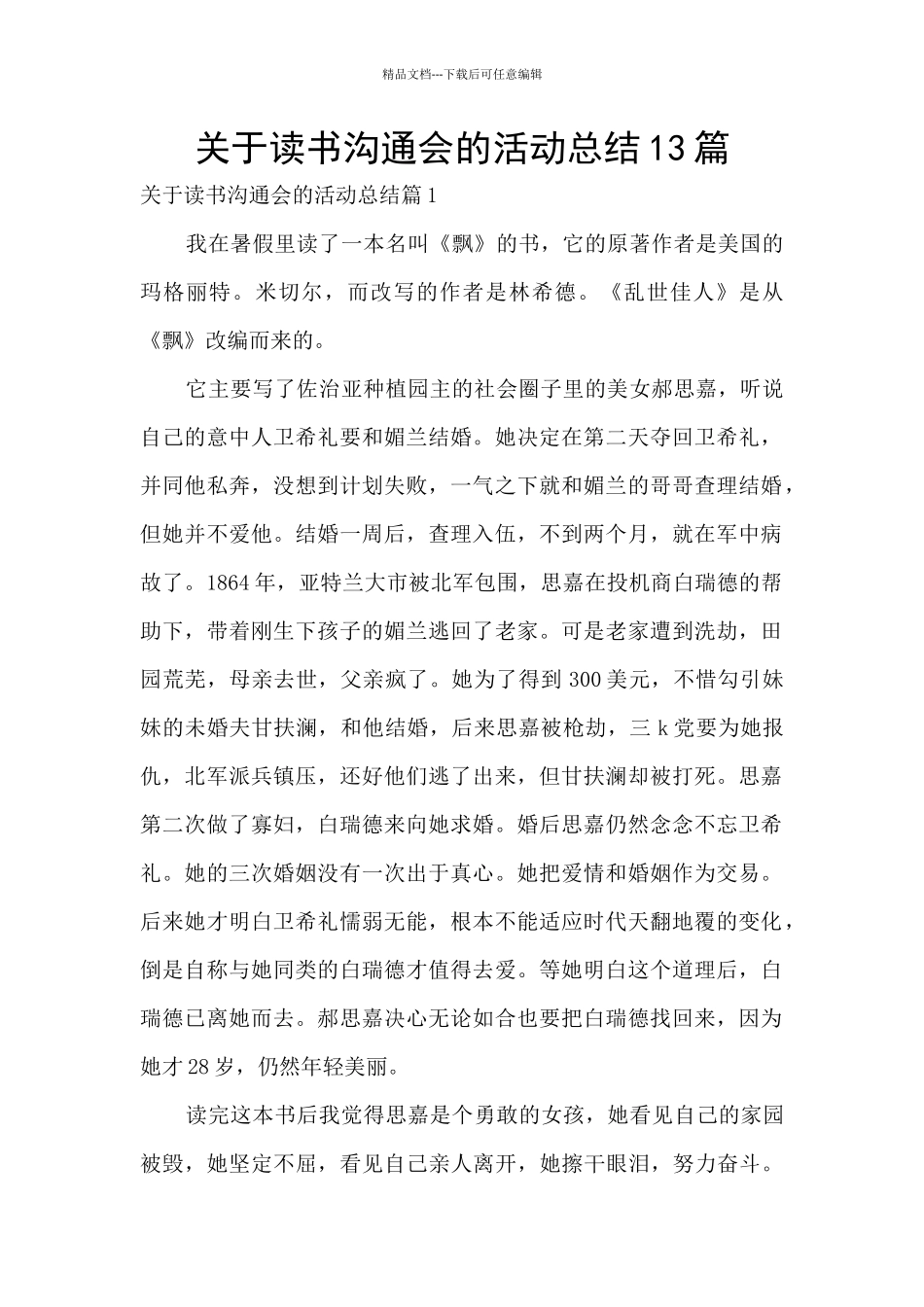 精品文档---下载后可任意编辑

关于读书沟通会的活动总结13篇

关于读书沟通会的活动总结篇1

我在暑假里读了一本名叫《飘》的书，它的原著作者是美国的玛格丽特。米切尔，而改写的作者是林希德。《乱世佳人》是从《飘》改编而来的。

它主要写了佐治亚种植园主的社会圈子里的美女郝思嘉，听说自己的意中人卫希礼要和媚兰结婚。她决定在第二天夺回卫希礼，并同他私奔，没想到计划失败，一气之下就和媚兰的哥哥查理结婚，但她并不爱他。结婚一周后，查理入伍，不到两个月，就在军中病故了。1864年，亚特兰大市被北军包围，思嘉在投机商白瑞德的帮助下，带着刚生下孩子的媚兰逃回了老家。可是老家遭到洗劫，田园荒芜，母亲去世，父亲疯了。她为了得到300美元，不惜勾引妹妹的未婚夫甘扶澜，和他结婚，后来思嘉被枪劫，三k党要为她报仇，北军派兵镇压，还好他们逃了出来，但甘扶澜却被打死。思嘉第二次做了寡妇，白瑞德来向她求婚。婚后思嘉仍然念念不忘卫希礼。她的三次婚姻没有一次出于真心。她把爱情和婚姻作为交易。后来她才明白卫希礼懦弱无能，根本不能适应时代天翻地覆的变化，倒是自称与她同类的白瑞德才值得去爱。等她明白这个道理后，白瑞德已离她而去。郝思嘉决心无论如合也要把白瑞德找回来，因为她才28岁，仍然年轻美丽。

读完这本书后我觉得思嘉是个勇敢的女孩，她看见自己的家园被毁，她坚定不屈，看见自己亲人离开，她擦干眼泪，努力奋斗。